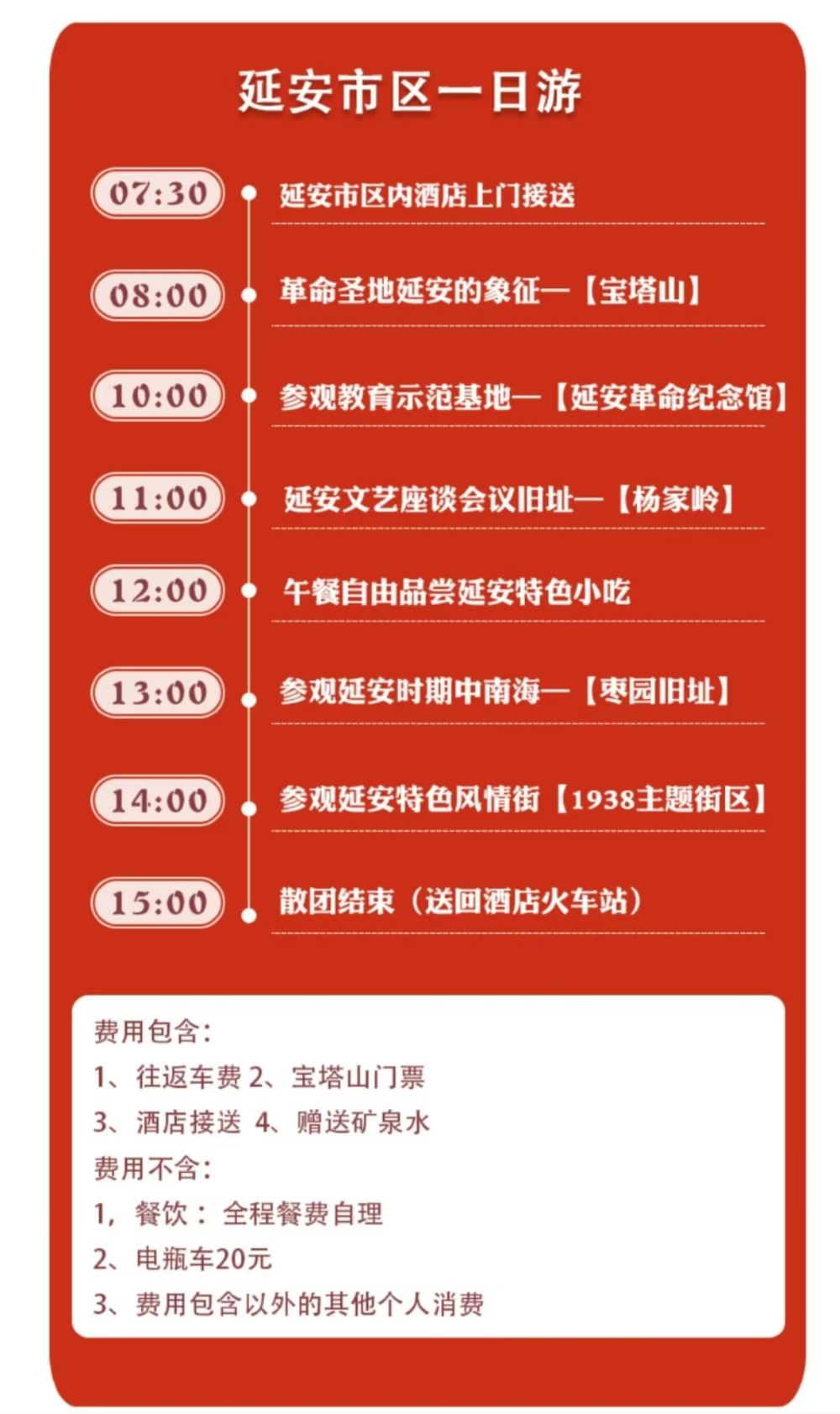 延安市区一日游

07:30

延安市区内酒店上门接送

08:00

革命圣地延安的象征—【宝塔山】

10:00

参观教育示范基地—【延安革命纪念馆】

11:00

延安文艺座谈会议旧址—【杨家岭】

12:00

午餐自由品尝延安特色小吃

13:00

参观延安时期中南海—【枣园旧址】

14:00

参观延安特色风情街【1938主题街区】

15:00

散团结束（送回酒店火车站）

费用包含：
1、往返车费 2、宝塔山门票
3、酒店接送 4、赠送矿泉水
费用不含：
1，餐饮：全程餐费自理
2、电瓶车20元
3、费用包含以外的其他个人消费